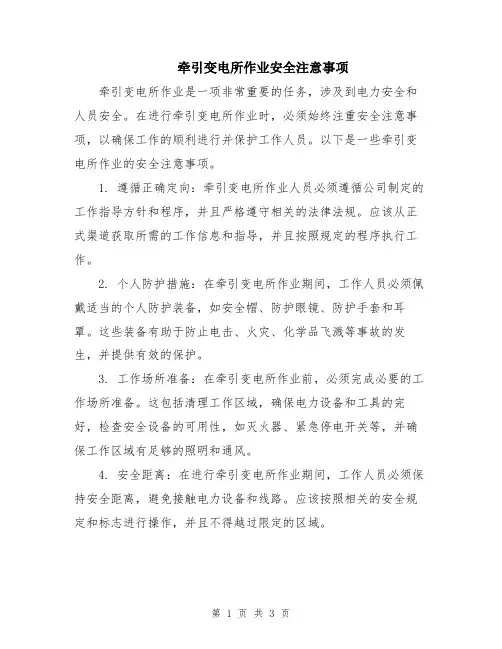 牵引变电所作业安全注意事项

牵引变电所作业是一项非常重要的任务，涉及到电力安全和人员安全。在进行牵引变电所作业时，必须始终注重安全注意事项，以确保工作的顺利进行并保护工作人员。以下是一些牵引变电所作业的安全注意事项。

1. 遵循正确定向：牵引变电所作业人员必须遵循公司制定的工作指导方针和程序，并且严格遵守相关的法律法规。应该从正式渠道获取所需的工作信息和指导，并且按照规定的程序执行工作。

2. 个人防护措施：在牵引变电所作业期间，工作人员必须佩戴适当的个人防护装备，如安全帽、防护眼镜、防护手套和耳罩。这些装备有助于防止电击、火灾、化学品飞溅等事故的发生，并提供有效的保护。

3. 工作场所准备：在牵引变电所作业前，必须完成必要的工作场所准备。这包括清理工作区域，确保电力设备和工具的完好，检查安全设备的可用性，如灭火器、紧急停电开关等，并确保工作区域有足够的照明和通风。

4. 安全距离：在进行牵引变电所作业期间，工作人员必须保持安全距离，避免接触电力设备和线路。应该按照相关的安全规定和标志进行操作，并且不得越过限定的区域。

第 1 页 共 3 页